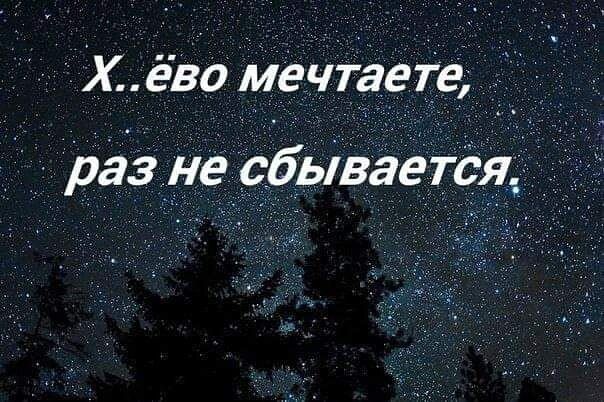 Х..ёво мечтаете,
раз не сбывается.